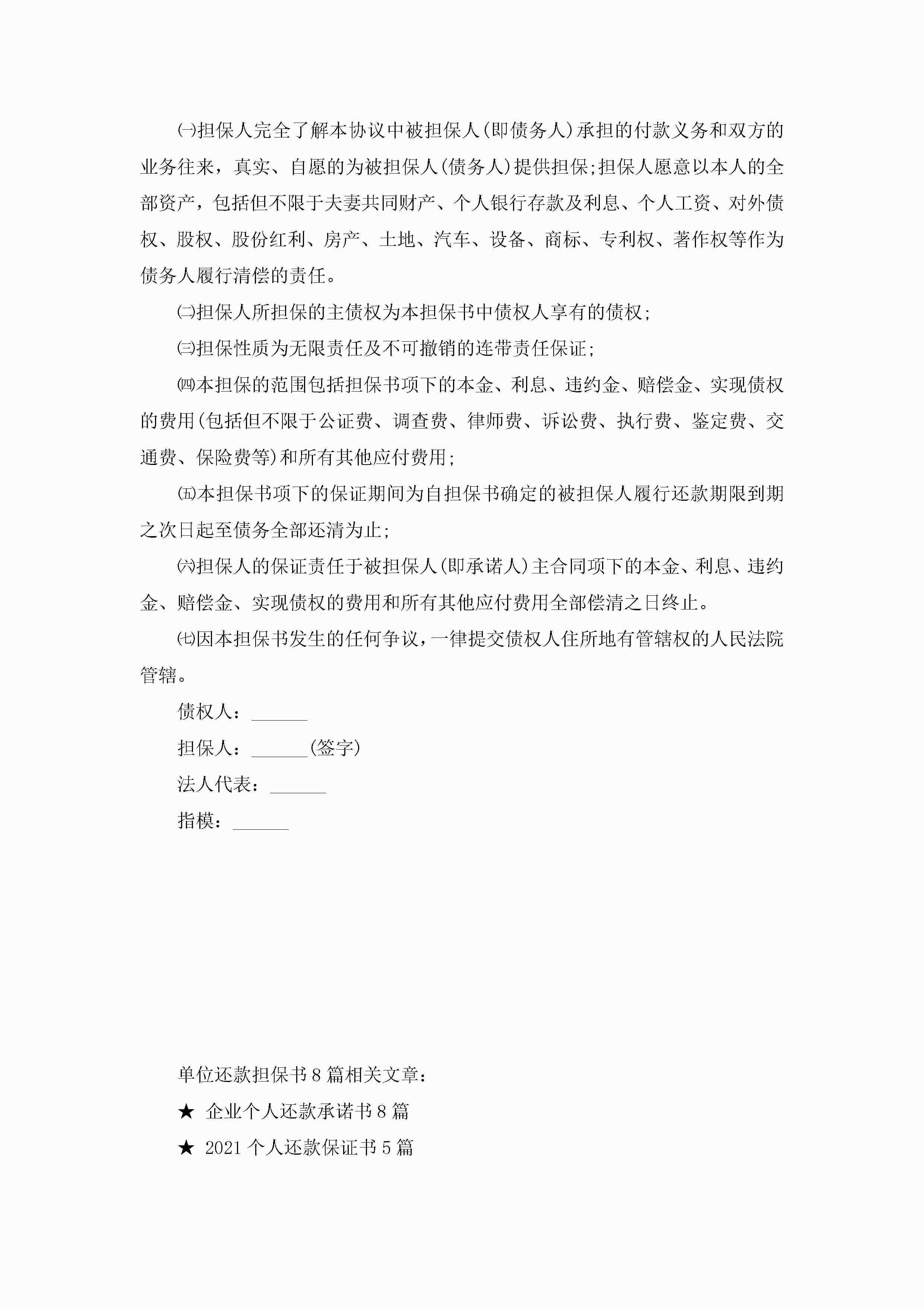 ㈠担保人完全了解本协议中被担保人(即债务人)承担的付款义务和双方的业务往来，真实、自愿的为被担保人(债务人)提供担保;担保人愿意以本人的全部资产，包括但不限于夫妻共同财产、个人银行存款及利息、个人工资、对外债权、股权、股份红利、房产、土地、汽车、设备、商标、专利权、著作权等作为债务人履行清偿的责任。

㈡担保人所担保的主债权为本担保书中债权人享有的债权;

㈢担保性质为无限责任及不可撤销的连带责任保证;

㈣本担保的范围包括担保书项下的本金、利息、违约金、赔偿金、实现债权的费用(包括但不限于公证费、调查费、律师费、诉讼费、执行费、鉴定费、交通费、保险费等)和所有其他应付费用;

㈤本担保书项下的保证期间为自担保书确定的被担保人履行还款期限到期之次日起至债务全部还清为止;

㈥担保人的保证责任于被担保人(即承诺人)主合同项下的本金、利息、违约金、赔偿金、实现债权的费用和所有其他应付费用全部偿清之日终止。

㈦因本担保书发生的任何争议，一律提交债权人住所地有管辖权的人民法院管辖。

债权人：______

担保人：______(签字)

法人代表：______

指模：______

单位还款担保书8篇相关文章：

★ 企业个人还款承诺书8篇

★ 2021个人还款保证书5篇